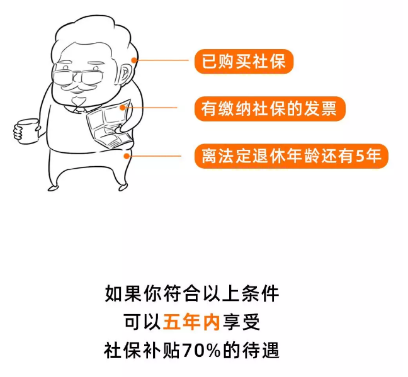 已购买社保

有缴纳社保的发票

离法定退休年龄还有5年

如果你符合以上条件
可以五年内享受
社保补贴70%的待遇